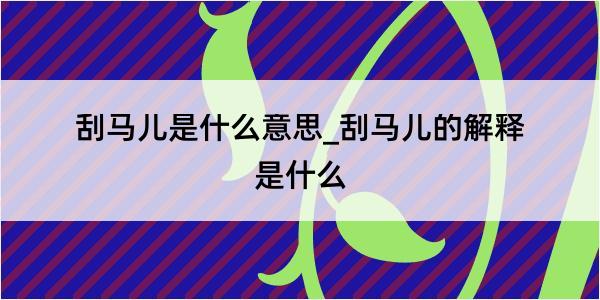 刮马儿是什么意思_刮马儿的解释是什么